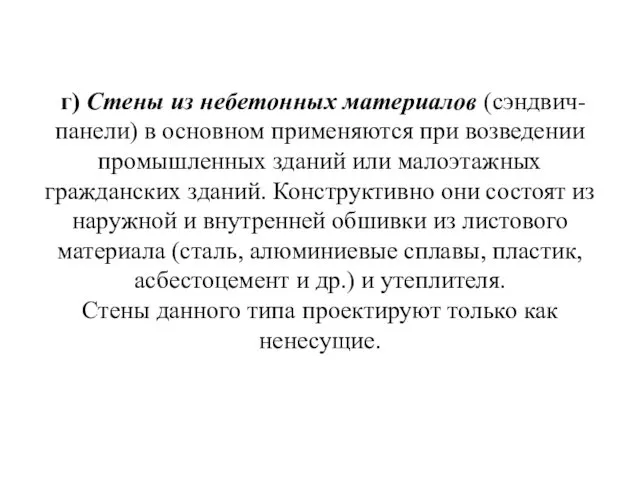 г) Стены из небетонных материалов (сэндвич-панели) в основном применяются при возведении промышленных зданий или малоэтажных гражданских зданий. Конструктивно они состоят из наружной и внутренней обшивки из листового материала (сталь, алюминиевые сплавы, пластик, асбестоцемент и др.) и утеплителя.
Стены данного типа проектируют только как ненесущие.